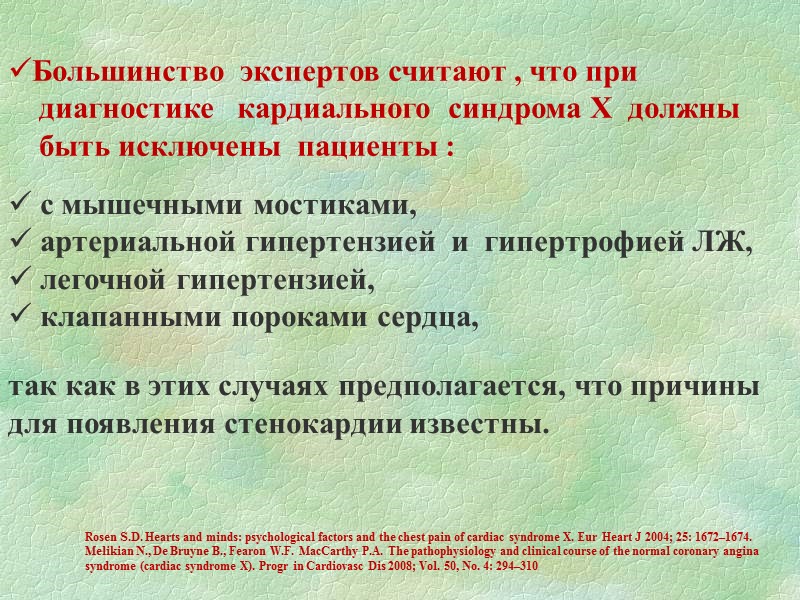 ✓Большинство экспертов считают , что при диагностике кардиального синдрома Х должны быть исключены пациенты :

✓ с мышечными мостиками,
✓ артериальной гипертензией и гипертрофией ЛЖ,
✓ легочной гипертензией,
✓ клапанными пороками сердца,

так как в этих случаях предполагается, что причины для появления стенокардии известны.

Rosen S.D. Hearts and minds: psychological factors and the chest pain of cardiac syndrome X. Eur Heart J 2004; 25: 1672–1674. Melikian N., De Bruyne B., Fearon W.F. MacCarthy P.A. The pathophysiology and clinical course of the normal coronary angina syndrome (cardiac syndrome X). Progr in Cardiovasc Dis 2008; Vol. 50, No. 4: 294–310